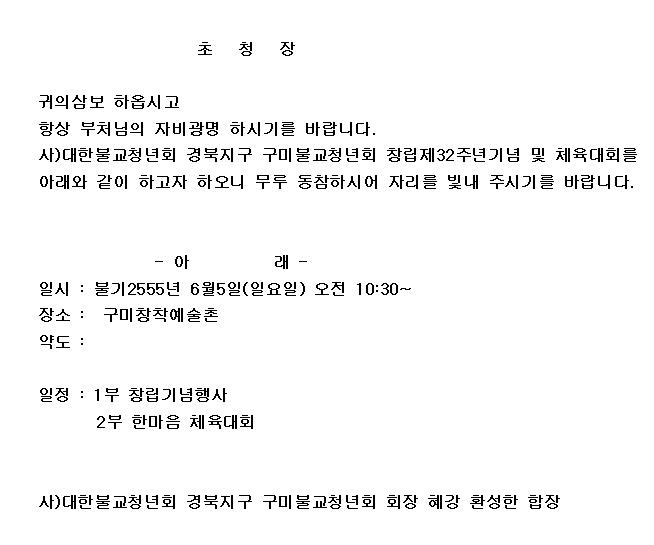 초 청 장

귀의삼보 하옵시고
항상 부처님의 자비광명 하시기를 바랍니다.
사)대한불교청년회 경북지구 구미불교청년회 창립제32주년기념 및 체육대회를 아래와 같이 하고자 하오니 무루 동참하시어 자리를 빛내 주시기를 바랍니다.

- 아 래 -
일시 : 불기2555년 6월5일(일요일) 오전 10:30~
장소 : 구미창작예술촌
약도 :

일정 : 1부 창립기념행사
2부 한마음 체육대회

사)대한불교청년회 경북지구 구미불교청년회 회장 혜강 환성한 합장